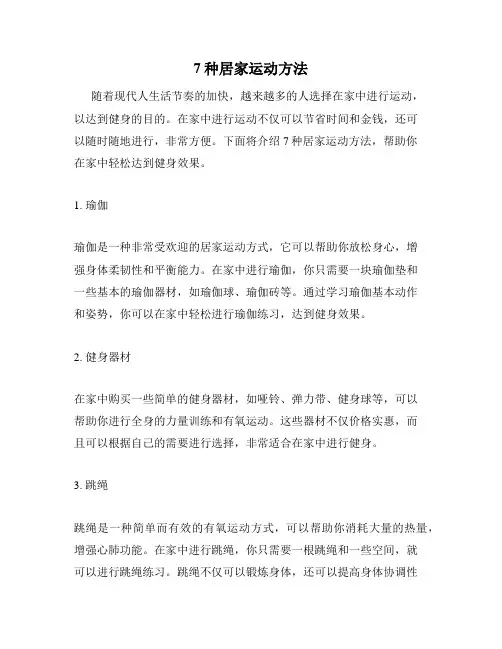 7 种居家运动方法

随着现代人生活节奏的加快，越来越多的人选择在家中进行运动，以达到健身的目的。在家中进行运动不仅可以节省时间和金钱，还可以随时随地进行，非常方便。下面将介绍 7 种居家运动方法，帮助你在家中轻松达到健身效果。

1. 瑜伽

瑜伽是一种非常受欢迎的居家运动方式，它可以帮助你放松身心，增强身体柔韧性和平衡能力。在家中进行瑜伽，你只需要一块瑜伽垫和一些基本的瑜伽器材，如瑜伽球、瑜伽砖等。通过学习瑜伽基本动作和姿势，你可以在家中轻松进行瑜伽练习，达到健身效果。

2. 健身器材

在家中购买一些简单的健身器材，如哑铃、弹力带、健身球等，可以帮助你进行全身的力量训练和有氧运动。这些器材不仅价格实惠，而且可以根据自己的需要进行选择，非常适合在家中进行健身。

3. 跳绳

跳绳是一种简单而有效的有氧运动方式，可以帮助你消耗大量的热量，增强心肺功能。在家中进行跳绳，你只需要一根跳绳和一些空间，就可以进行跳绳练习。跳绳不仅可以锻炼身体，还可以提高身体协调性